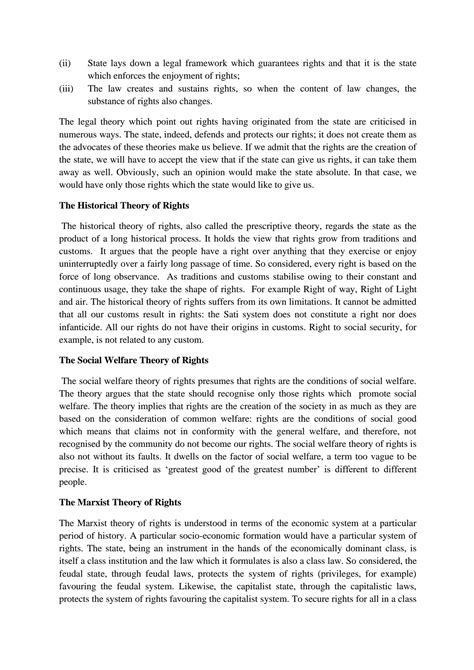 (ii) State lays down a legal framework which guarantees rights and that it is the state which enforces the enjoyment of rights;

(iii) The law creates and sustains rights, so when the content of law changes, the substance of rights also changes.

The legal theory which point out rights having originated from the state are criticised in numerous ways. The state, indeed, defends and protects our rights; it does not create them as the advocates of these theories make us believe. If we admit that the rights are the creation of the state, we will have to accept the view that if the state can give us rights, it can take them away as well. Obviously, such an opinion would make the state absolute. In that case, we would have only those rights which the state would like to give us.

The Historical Theory of Rights

The historical theory of rights, also called the prescriptive theory, regards the state as the product of a long historical process. It holds the view that rights grow from traditions and customs. It argues that the people have a right over anything that they exercise or enjoy uninterruptedly over a fairly long passage of time. So considered, every right is based on the force of long observance. As traditions and customs stabilise owing to their constant and continuous usage, they take the shape of rights. For example Right of way, Right of Light and air. The historical theory of rights suffers from its own limitations. It cannot be admitted that all our customs result in rights: the Sati system does not constitute a right nor does infanticide. All our rights do not have their origins in customs. Right to social security, for example, is not related to any custom.

The Social Welfare Theory of Rights

The social welfare theory of rights presumes that rights are the conditions of social welfare. The theory argues that the state should recognise only those rights which promote social welfare. The theory implies that rights are the creation of the society in as much as they are based on the consideration of common welfare: rights are the conditions of social good which means that claims not in conformity with the general welfare, and therefore, not recognised by the community do not become our rights. The social welfare theory of rights is also not without its faults. It dwells on the factor of social welfare, a term too vague to be precise. It is criticised as 'greatest good of the greatest number' is different to different people.

The Marxist Theory of Rights

The Marxist theory of rights is understood in terms of the economic system at a particular period of history. A particular socio-economic formation would have a particular system of rights. The state, being an instrument in the hands of the economically dominant class, is itself a class institution and the law which it formulates is also a class law. So considered, the feudal state, through feudal laws, protects the system of rights (privileges, for example) favouring the feudal system. Likewise, the capitalist state, through the capitalistic laws, protects the system of rights favouring the capitalist system. To secure rights for all in a class